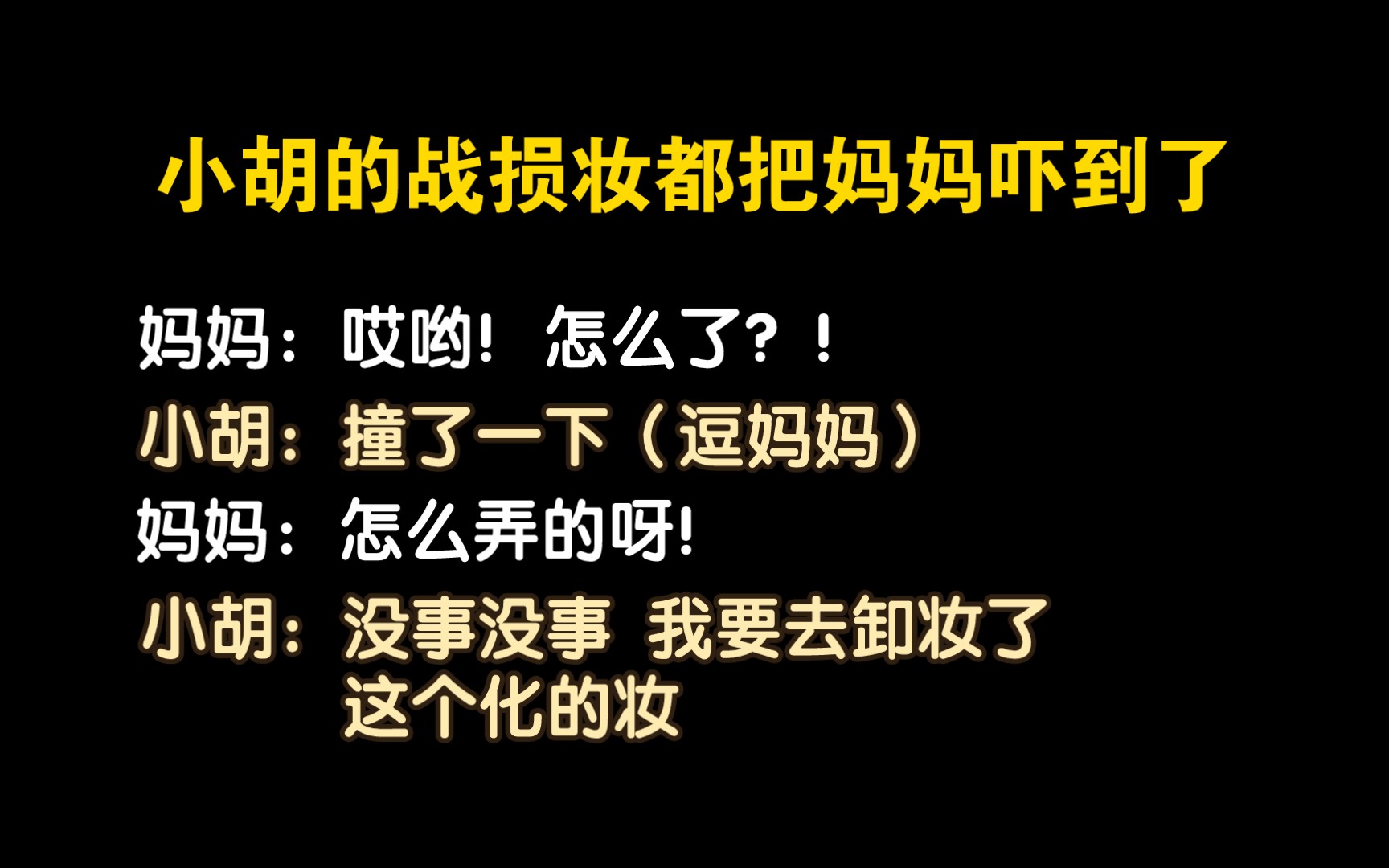 小胡的战损妆都把妈妈吓到了

妈妈：哎哟！怎么了？！

小胡：撞了一下（逗妈妈）

妈妈：怎么弄的呀！

小胡：没事没事 我要去卸妆了 这个化的妆